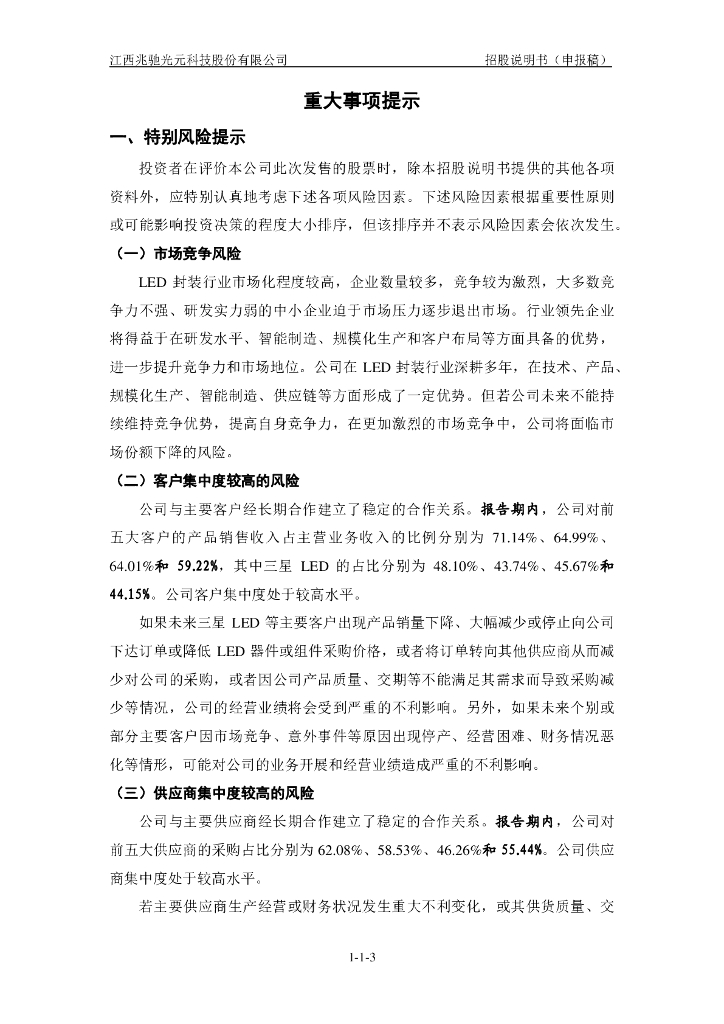 江西兆驰光元科技股份有限公司　　　　招股说明书（申报稿）

重大事项提示

一、特别风险提示

投资者在评价本公司此次发售的股票时，除本招股说明书提供的其他各项资料外，应特别认真地考虑下述各项风险因素。下述风险因素根据重要性原则或可能影响投资决策的程度大小排序，但该排序并不表示风险因素会依次发生。

（一）市场竞争风险

LED 封装行业市场化程度较高，企业数量较多，竞争较为激烈，大多数竞争力不强、研发实力弱的中小企业迫于市场压力逐步退出市场。行业领先企业将得益于在研发水平、智能制造、规模化生产和客户布局等方面具备的优势，进一步提升竞争力和市场地位。公司在 LED 封装行业深耕多年，在技术、产品、规模化生产、智能制造、供应链等方面形成了一定优势。但若公司未来不能持续维持竞争优势，提高自身竞争力，在更加激烈的市场竞争中，公司将面临市场份额下降的风险。

（二）客户集中度较高的风险

公司与主要客户经长期合作建立了稳定的合作关系。报告期内，公司对前五大客户的产品销售收入占主营业务收入的比例分别为 71.14%、64.99%、64.01%和 59.22%，其中三星 LED 的占比分别为 48.10%、43.74%、45.67%和 44.15%。公司客户集中度处于较高水平。

如果未来三星 LED 等主要客户出现产品销量下降、大幅减少或停止向公司下达订单或降低 LED 器件或组件采购价格，或者将订单转向其他供应商从而减少对公司的采购，或者因公司产品质量、交期等不能满足其需求而导致采购减少等情况，公司的经营业绩将会受到严重的不利影响。另外，如果未来个别或部分主要客户因市场竞争、意外事件等原因出现停产、经营困难、财务情况恶化等情形，可能对公司的业务开展和经营业绩造成严重的不利影响。

（三）供应商集中度较高的风险

公司与主要供应商经长期合作建立了稳定的合作关系。报告期内，公司对前五大供应商的采购占比分别为 62.08%、58.53%、46.26%和 55.44%。公司供应商集中度处于较高水平。

若主要供应商生产经营或财务状况发生重大不利变化，或其供货质量、交

1-1-3